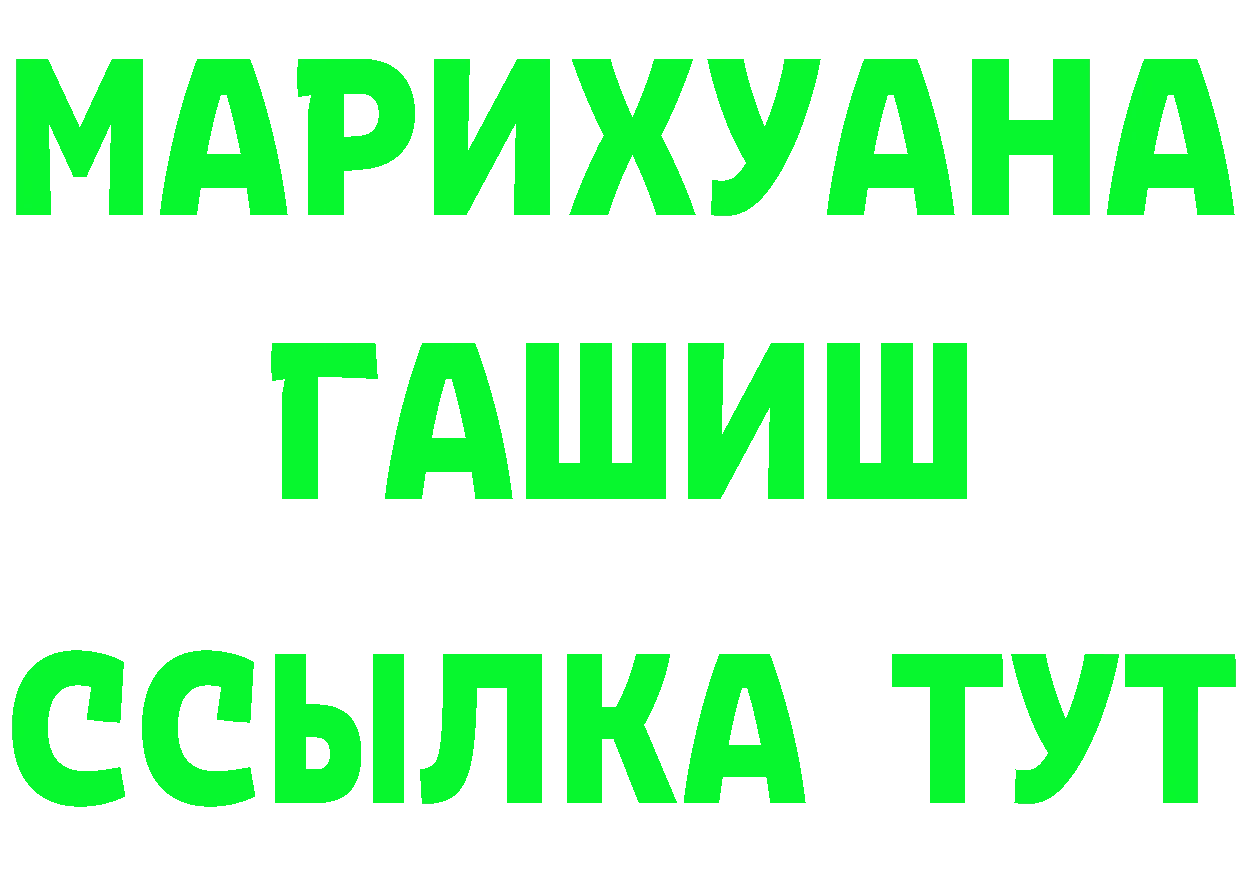 МАРИХУАНА
ГАШИШ
ССЫЛКА ТУТ